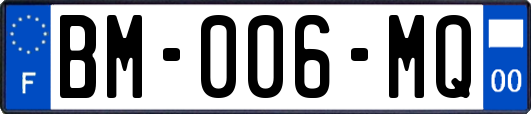 F
BM-006-MQ
00